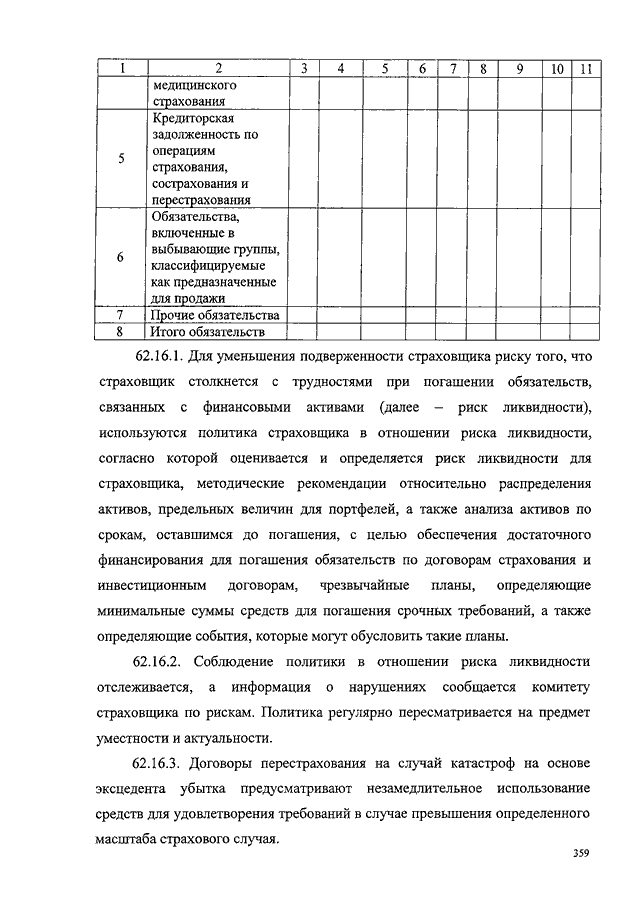 | 1 | 2 | 3 | 4 | 5 | 6 | 7 | 8 | 9 | 10 | 11 |
|---|---|---|---|---|---|---|---|---|---|---|
| | медицинского страхования | | | | | | | | | |
| 5 | Кредиторская задолженность по операциям страхования, сострахования и перестрахования | | | | | | | | | |
| 6 | Обязательства, включенные в выбывающие группы, классифицируемые как предназначенные для продажи | | | | | | | | | |
| 7 | Прочие обязательства | | | | | | | | | |
| 8 | Итого обязательств | | | | | | | | | |

62.16.1. Для уменьшения подверженности страховщика риску того, что страховщик столкнется с трудностями при погашении обязательств, связанных с финансовыми активами (далее – риск ликвидности), используются политика страховщика в отношении риска ликвидности, согласно которой оценивается и определяется риск ликвидности для страховщика, методические рекомендации относительно распределения активов, предельных величин для портфелей, а также анализа активов по срокам, оставшимся до погашения, с целью обеспечения достаточного финансирования для погашения обязательств по договорам страхования и инвестиционным договорам, чрезвычайные планы, определяющие минимальные суммы средств для погашения срочных требований, а также определяющие события, которые могут обусловить такие планы.

62.16.2. Соблюдение политики в отношении риска ликвидности отслеживается, а информация о нарушениях сообщается комитету страховщика по рискам. Политика регулярно пересматривается на предмет уместности и актуальности.

62.16.3. Договоры перестрахования на случай катастроф на основе эксцедента убытка предусматривают незамедлительное использование средств для удовлетворения требований в случае превышения определенного масштаба страхового случая.

359